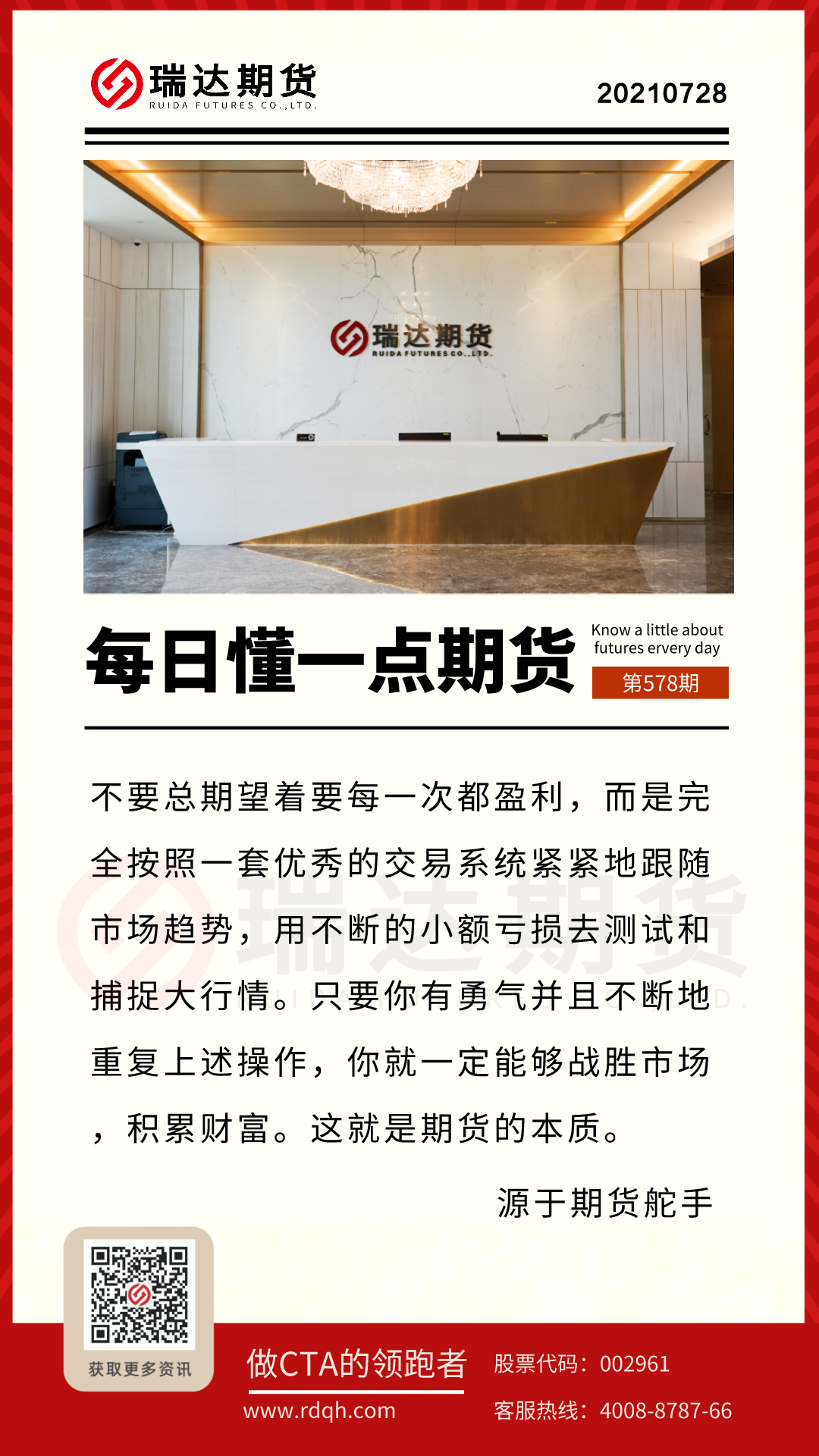 瑞达期货
RUIDA FUTURES CO.,LTD.

20210728

瑞达期货
RUIDA FUTURES CO.,LTD.

每日懂一点期货

Know a little about
futures ervery day

第578期

不要总期望着要每一次都盈利，而是完全按照一套优秀的交易系统紧紧地跟随市场趋势，用不断的小额亏损去测试和捕捉大行情。只要你有勇气并且不断地重复上述操作，你就一定能够战胜市场，积累财富。这就是期货的本质。

源于期货舵手

获取更多资讯

做CTA的领跑者

www.rdqh.com

股票代码：002961

客服热线：4008-8787-66

瑞达期货